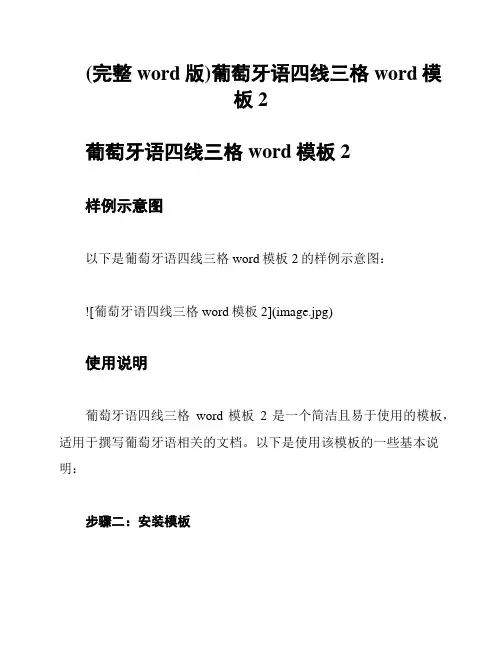 (完整 word 版)葡萄牙语四线三格 word 模板 2

葡萄牙语四线三格 word 模板 2

样例示意图

以下是葡萄牙语四线三格 word 模板 2 的样例示意图：

![葡萄牙语四线三格 word 模板 2](image.jpg)

使用说明

葡萄牙语四线三格 word 模板 2 是一个简洁且易于使用的模板，适用于撰写葡萄牙语相关的文档。以下是使用该模板的一些基本说明：

步骤二：安装模板